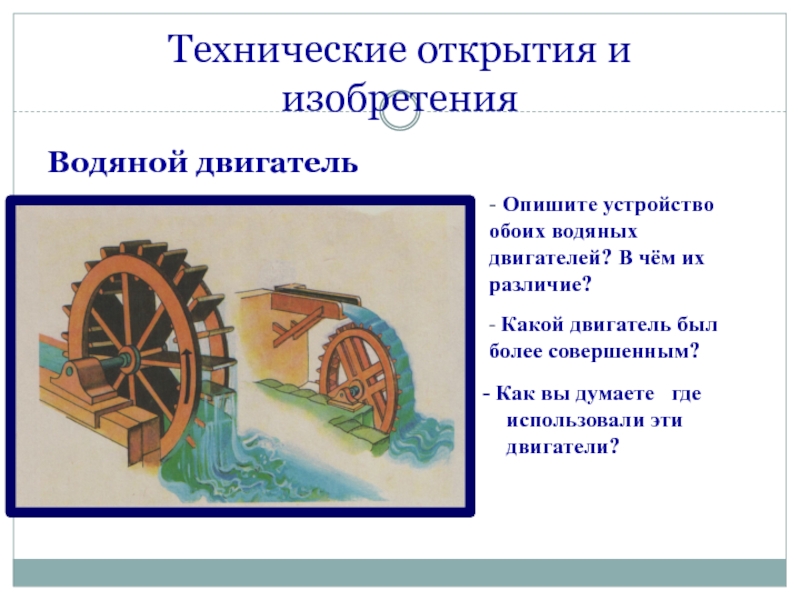 Технические открытия и изобретения

Водяной двигатель

- Опишите устройство обоих водяных двигателей? В чём их различие?

- Какой двигатель был более совершенным?

- Как вы думаете где использовали эти двигатели?